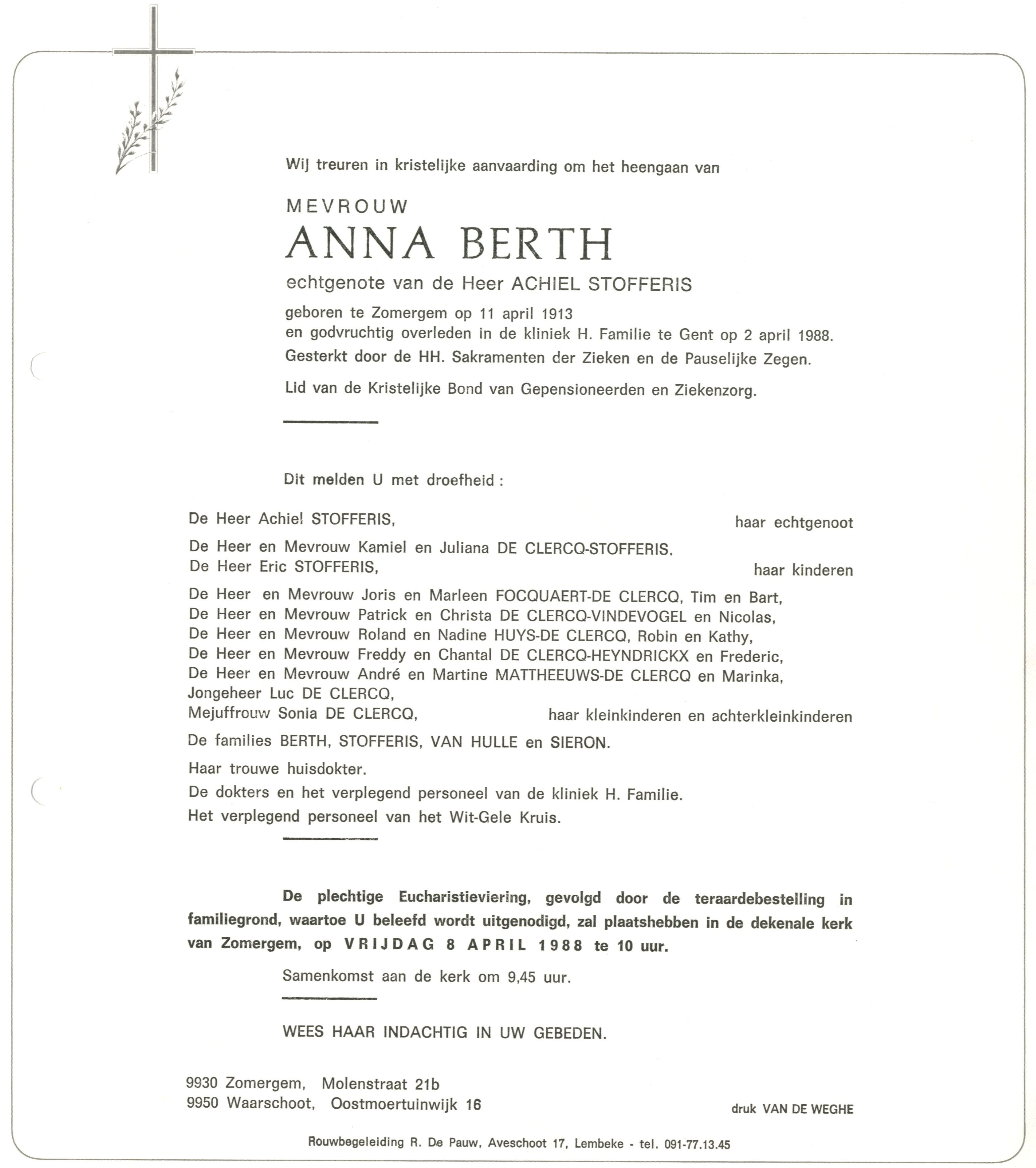 Wij treuren in kristelijke aanvaarding om het heengaan van

MEVROUW
ANNA BERTH
echtgenote van de Heer ACHIEL STOFFERIS

geboren te Zomergem op 11 april 1913
en godvruchtig overleden in de kliniek H. Familie te Gent op 2 april 1988.
Gesterkt door de HH. Sakramenten der Zieken en de Pauselijke Zegen.

Lid van de Kristelijke Bond van Gepensioneerden en Ziekenzorg.

Dit melden U met droefheid :

De Heer Achiel STOFFERIS, haar echtgenoot

De Heer en Mevrouw Kamiel en Juliana DE CLERCQ-STOFFERIS,
De Heer Eric STOFFERIS, haar kinderen

De Heer en Mevrouw Joris en Marleen FOCQUAERT-DE CLERCQ, Tim en Bart,
De Heer en Mevrouw Patrick en Christa DE CLERCQ-VINDEVOGEL en Nicolas,
De Heer en Mevrouw Roland en Nadine HUYS-DE CLERCQ, Robin en Kathy,
De Heer en Mevrouw Freddy en Chantal DE CLERCQ-HEYNDRICKX en Frederic,
De Heer en Mevrouw André en Martine MATTHEEUWS-DE CLERCQ en Marinka,
Jongeheer Luc DE CLERCQ,
Mejuffrouw Sonia DE CLERCQ, haar kleinkinderen en achterkleinkinderen

De families BERTH, STOFFERIS, VAN HULLE en SIERON.

Haar trouwe huisdokter.

De dokters en het verplegend personeel van de kliniek H. Familie.

Het verplegend personeel van het Wit-Gele Kruis.

De plechtige Eucharistieviering, gevolgd door de teraardebestelling in familiegrond, waartoe U beleefd wordt uitgenodigd, zal plaatshebben in de dekenale kerk van Zomergem, op VRIJDAG 8 APRIL 1988 te 10 uur.

Samenkomst aan de kerk om 9,45 uur.

WEES HAAR INDACHTIG IN UW GEBEDEN.

9930 Zomergem, Molenstraat 21b
9950 Waarschoot, Oostmoertuinwijk 16

druk VAN DE WEGHE

Rouwbegeleiding R. De Pauw, Aveschoot 17, Lembeke - tel. 091-77.13.45